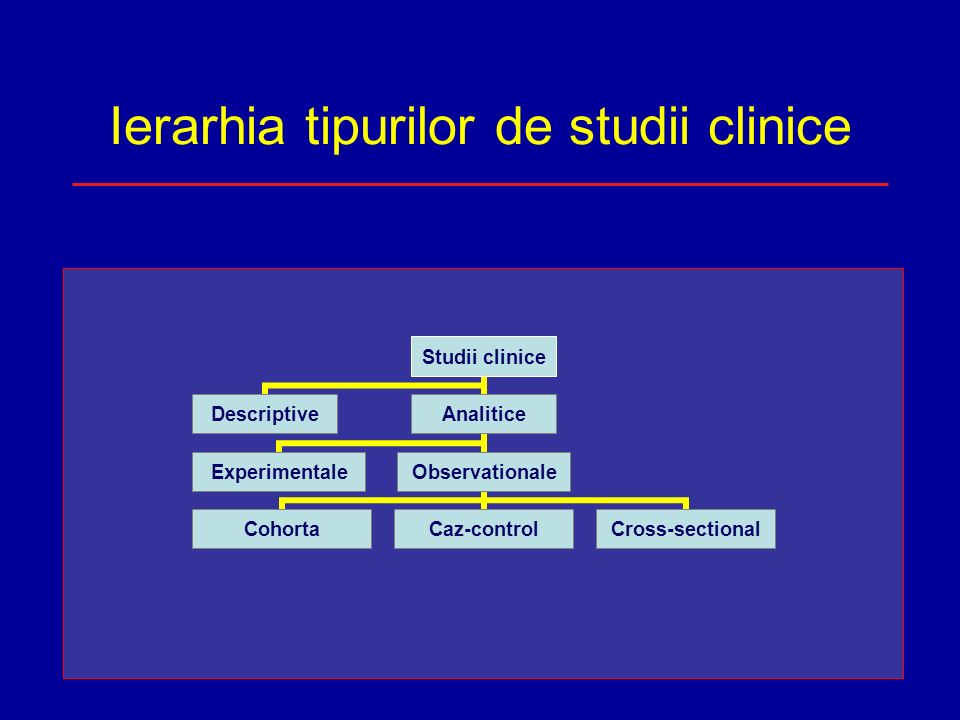 Ierarhia tipurilor de studii clinice

Studii clinice

Descriptive

Analitice

Experimentale

Observationale

Cohorta

Caz-control

Cross-sectional